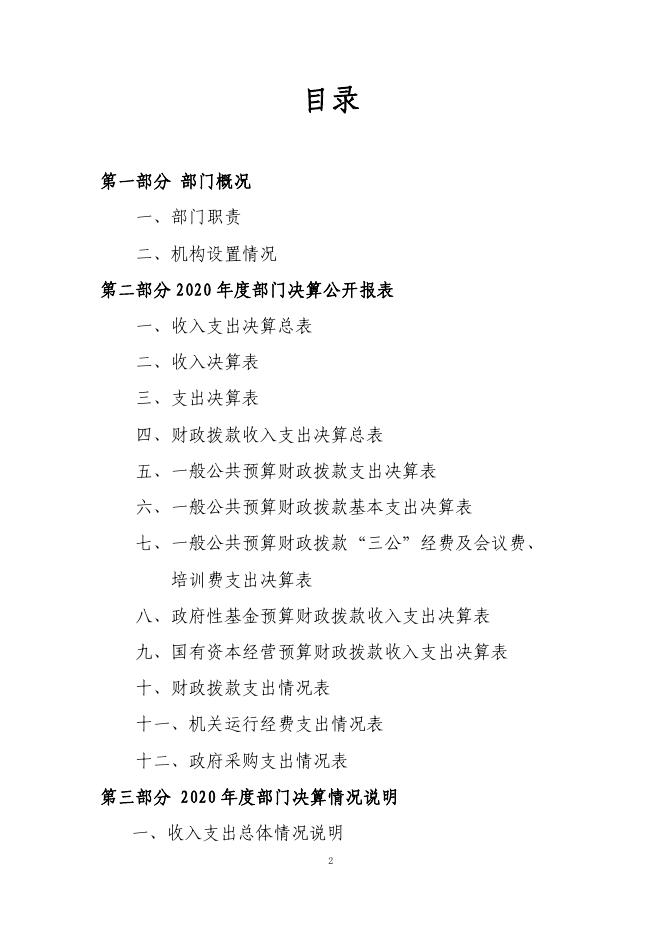 目录

第一部分 部门概况

一、部门职责

二、机构设置情况

第二部分 2020 年度部门决算公开报表

一、收入支出决算总表

二、收入决算表

三、支出决算表

四、财政拨款收入支出决算总表

五、一般公共预算财政拨款支出决算表

六、一般公共预算财政拨款基本支出决算表

七、一般公共预算财政拨款“三公”经费及会议费、培训费支出决算表

八、政府性基金预算财政拨款收入支出决算表

九、国有资本经营预算财政拨款收入支出决算表

十、财政拨款支出情况表

十一、机关运行经费支出情况表

十二、政府采购支出情况表

第三部分 2020 年度部门决算情况说明

一、收入支出总体情况说明

2